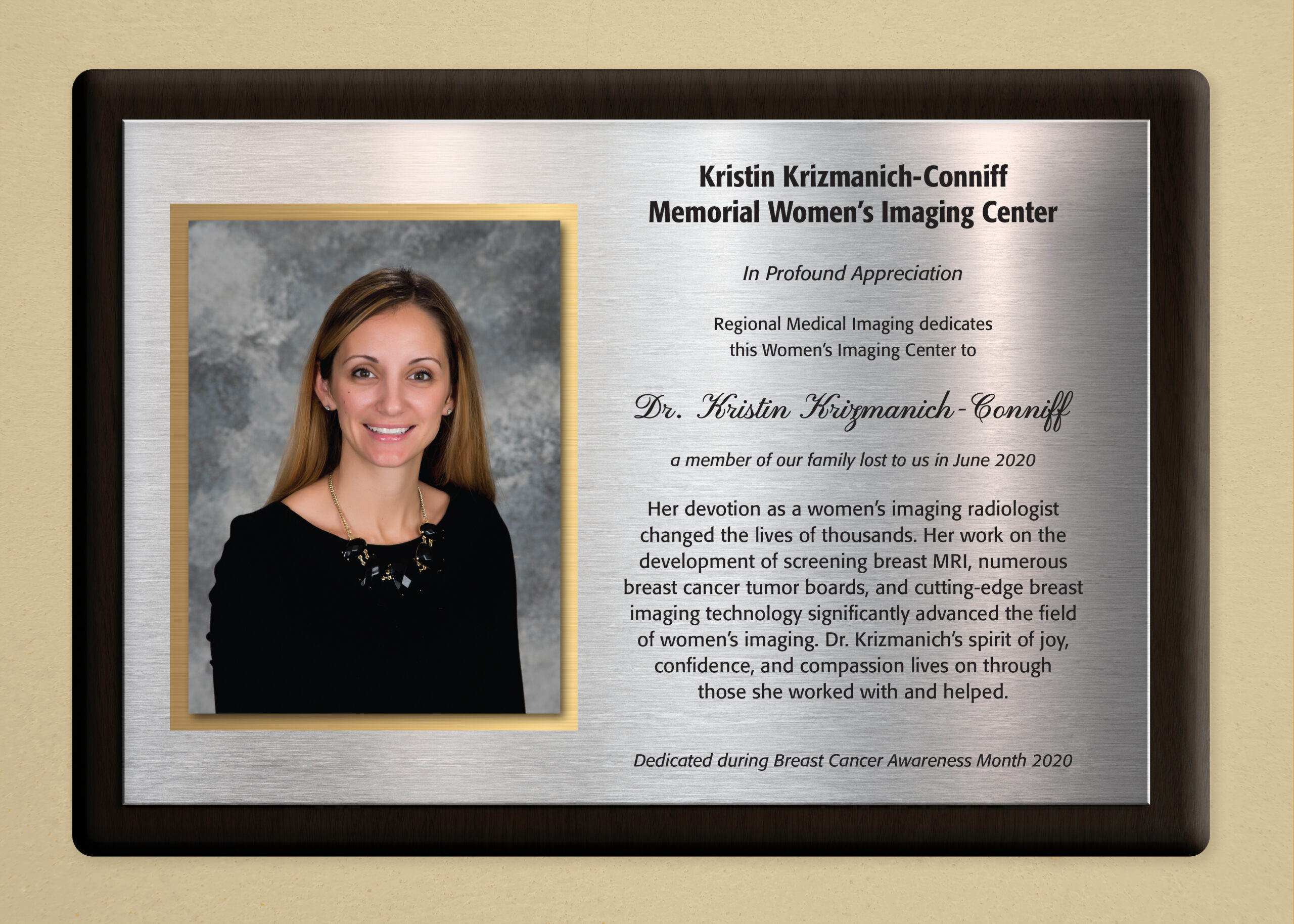 Kristin Krizmanich-Conniff
Memorial Women's Imaging Center

In Profound Appreciation

Regional Medical Imaging dedicates this Women's Imaging Center to

Dr. Kristin Krizmanich-Conniff

a member of our family lost to us in June 2020

Her devotion as a women's imaging radiologist changed the lives of thousands. Her work on the development of screening breast MRI, numerous breast cancer tumor boards, and cutting-edge breast imaging technology significantly advanced the field of women's imaging. Dr. Krizmanich's spirit of joy, confidence, and compassion lives on through those she worked with and helped.

Dedicated during Breast Cancer Awareness Month 2020